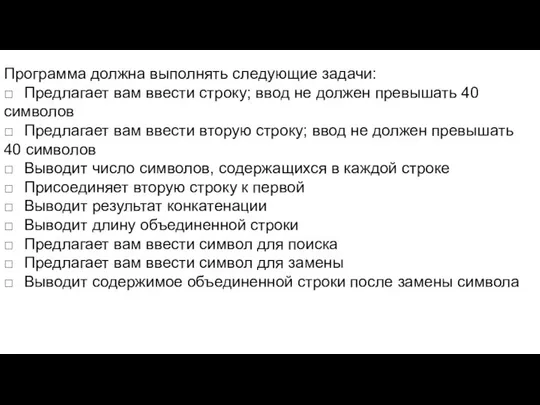 Программа должна выполнять следующие задачи:
□ Предлагает вам ввести строку; ввод не должен превышать 40 символов
□ Предлагает вам ввести вторую строку; ввод не должен превышать 40 символов
□ Выводит число символов, содержащихся в каждой строке
□ Присоединяет вторую строку к первой
□ Выводит результат конкатенации
□ Выводит длину объединенной строки
□ Предлагает вам ввести символ для поиска
□ Предлагает вам ввести символ для замены
□ Выводит содержимое объединенной строки после замены символа